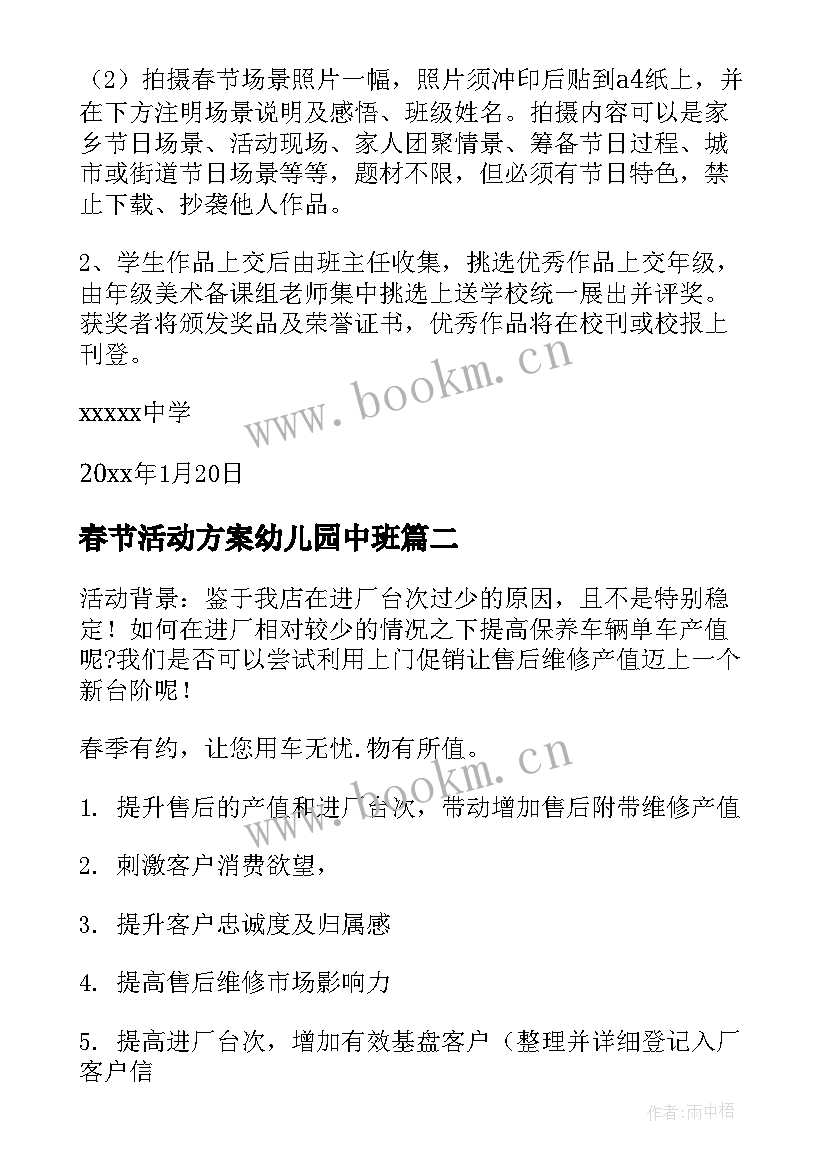 （2）拍摄春节场景照片一幅，照片须冲印后贴到a4纸上，并在下方注明场景说明及感悟、班级姓名。拍摄内容可以是家乡节日场景、活动现场、家人团聚情景、筹备节日过程、城市或街道节日场景等等，题材不限，但必须有节日特色，禁止下载、抄袭他人作品。

2、学生作品上交后由班主任收集，挑选优秀作品上交年级，由年级美术备课组老师集中挑选上送学校统一展出并评奖。获奖者将颁发奖品及荣誉证书，优秀作品将在校刊或校报上刊登。

www.bookm.cn

xxxxx中学

20xx年1月20日

春节活动方案幼儿园中班篇二

活动背景：鉴于我店在进厂台次过少的原因，且不是特别稳定！如何在进厂相对较少的情况之下提高保养车辆单车产值呢?我们是否可以尝试利用上门促销让售后维修产值迈上一个新台阶呢！

春季有约，让您用车无忧.物有所值。

www.bookm.cn

1. 提升售后的产值和进厂台次，带动增加售后附带维修产值

2. 刺激客户消费欲望，

3. 提升客户忠诚度及归属感

4. 提高售后维修市场影响力

5. 提高进厂台次，增加有效基盘客户（整理并详细登记入厂客户信

作者:雨中梧